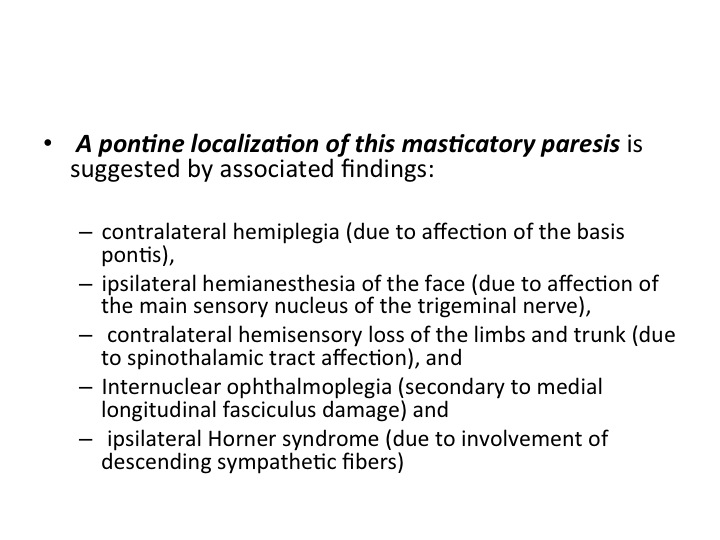 • A pontine localization of this masticatory paresis is suggested by associated findings:

– contralateral hemiplegia (due to affection of the basis pontis),
– ipsilateral hemianesthesia of the face (due to affection of the main sensory nucleus of the trigeminal nerve),
– contralateral hemisensory loss of the limbs and trunk (due to spinothalamic tract affection), and
– Internuclear ophthalmoplegia (secondary to medial longitudinal fasciculus damage) and
– ipsilateral Horner syndrome (due to involvement of descending sympathetic fibers)